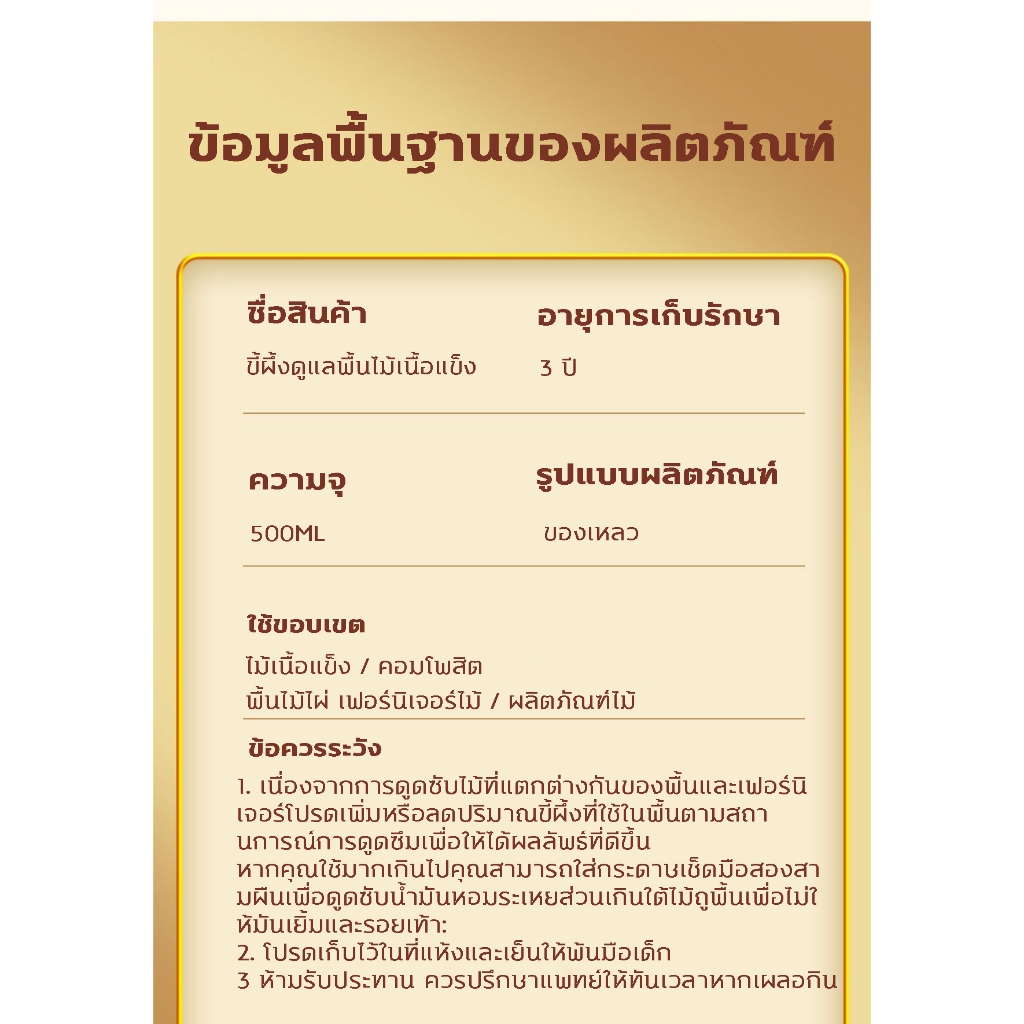 ข้อมูลพื้นฐานของผลิตภัณฑ์

ชื่อสินค้า
ขี้ผึ้งดูแลพื้นไม้เนื้อแข็ง

อายุการเก็บรักษา
3 ปี

ความจุ
500ML

รูปแบบผลิตภัณฑ์
ของเหลว

ใช้ขอบเขต
ไม้เนื้อแข็ง / คอมโพสิต
พื้นไม้ไผ่ เฟอร์นิเจอร์ไม้ / ผลิตภัณฑ์ไม้

ข้อควรระวัง
1. เนื่องจากการดูดซับไม้ที่แตกต่างกันของพื้นและเฟอร์นิเจอร์โปรดเพิ่มหรือลดปริมาณขี้ผึ้งที่ใช้ในพื้นตามสถานการณ์การดูดซึมเพื่อให้ได้ผลลัพธ์ที่ดีขึ้น
หากคุณใช้มากเกินไปคุณสามารถใส่กระดาษเช็ดมือสองสามผืนเพื่อดูดซับน้ำมันหอมระเหยส่วนเกินใต้ไม้ถูพื้นเพื่อไม่ให้มันเยิ้มและรอยเท้า:
2. โปรดเก็บไว้ในที่แห้งและเย็นให้พ้นมือเด็ก
3 ห้ามรับประทาน ควรปรึกษาแพทย์ให้ทันเวลาหากเผลอกิน